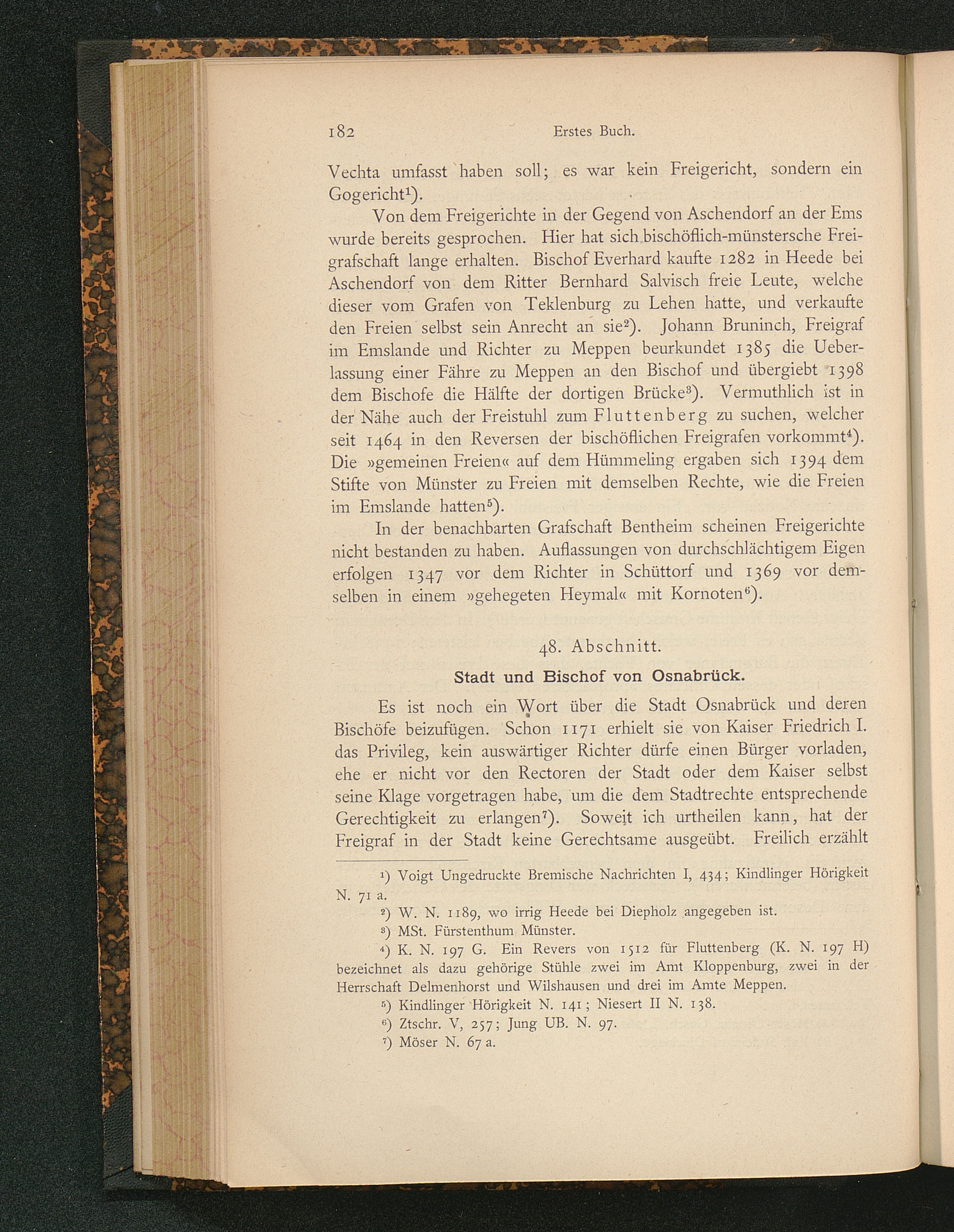 182 Erstes Buch.

Vechta umfasst haben soll; es war kein Freigericht, sondern ein Gogericht¹).

Von dem Freigerichte in der Gegend von Aschendorf an der Ems wurde bereits gesprochen. Hier hat sich bischöflich-münstersche Freigrafschaft lange erhalten. Bischof Everhard kaufte 1282 in Heede bei Aschendorf von dem Ritter Bernhard Salvisch freie Leute, welche dieser vom Grafen von Teklenburg zu Lehen hatte, und verkaufte den Freien selbst sein Anrecht an sie²). Johann Bruninch, Freigraf im Emslande und Richter zu Meppen beurkundet 1385 die Ueberlassung einer Fähre zu Meppen an den Bischof und übergiebt 1398 dem Bischofe die Hälfte der dortigen Brücke³). Vermuthlich ist in der Nähe auch der Freistuhl zum Fluttenberg zu suchen, welcher seit 1464 in den Reversen der bischöflichen Freigrafen vorkommt⁴). Die »gemeinen Freien« auf dem Hümmeling ergaben sich 1394 dem Stifte von Münster zu Freien mit demselben Rechte, wie die Freien im Emslande hatten⁵).

In der benachbarten Grafschaft Bentheim scheinen Freigerichte nicht bestanden zu haben. Auflassungen von durchschlächtigem Eigen erfolgen 1347 vor dem Richter in Schüttorf und 1369 vor demselben in einem »gehegeten Heymal« mit Kornoten⁶).

48. Abschnitt.

Stadt und Bischof von Osnabrück.

Es ist noch ein Wort über die Stadt Osnabrück und deren Bischöfe beizufügen. Schon 1171 erhielt sie von Kaiser Friedrich I. das Privileg, kein auswärtiger Richter dürfe einen Bürger vorladen, ehe er nicht vor den Rectoren der Stadt oder dem Kaiser selbst seine Klage vorgetragen habe, um die dem Stadtrechte entsprechende Gerechtigkeit zu erlangen⁷). Soweit ich urtheilen kann, hat der Freigraf in der Stadt keine Gerechtsame ausgeübt. Freilich erzählt

¹) Voigt Ungedruckte Bremische Nachrichten I, 434; Kindlinger Hörigkeit N. 71 a.
²) W. N. 1189, wo irrig Heede bei Diepholz angegeben ist.
³) MSt. Fürstenthum Münster.
⁴) K. N. 197 G. Ein Revers von 1512 für Fluttenberg (K. N. 197 H) bezeichnet als dazu gehörige Stühle zwei im Amt Kloppenburg, zwei in der Herrschaft Delmenhorst und Wilshausen und drei im Amte Meppen.
⁵) Kindlinger Hörigkeit N. 141; Niesert II N. 138.
⁶) Ztschr. V, 257; Jung UB. N. 97.
⁷) Möser N. 67 a.